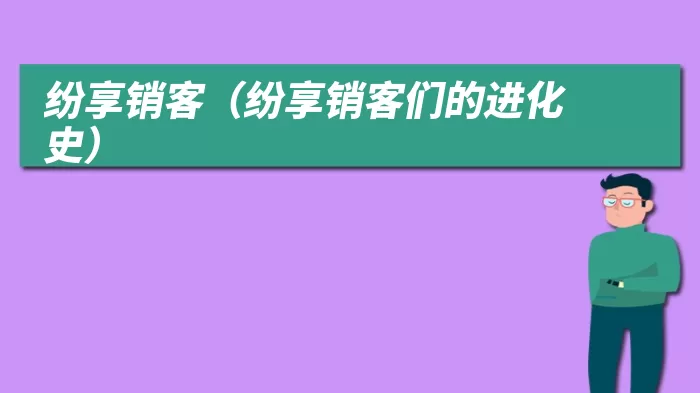 纷享销客（纷享销客们的进化史）